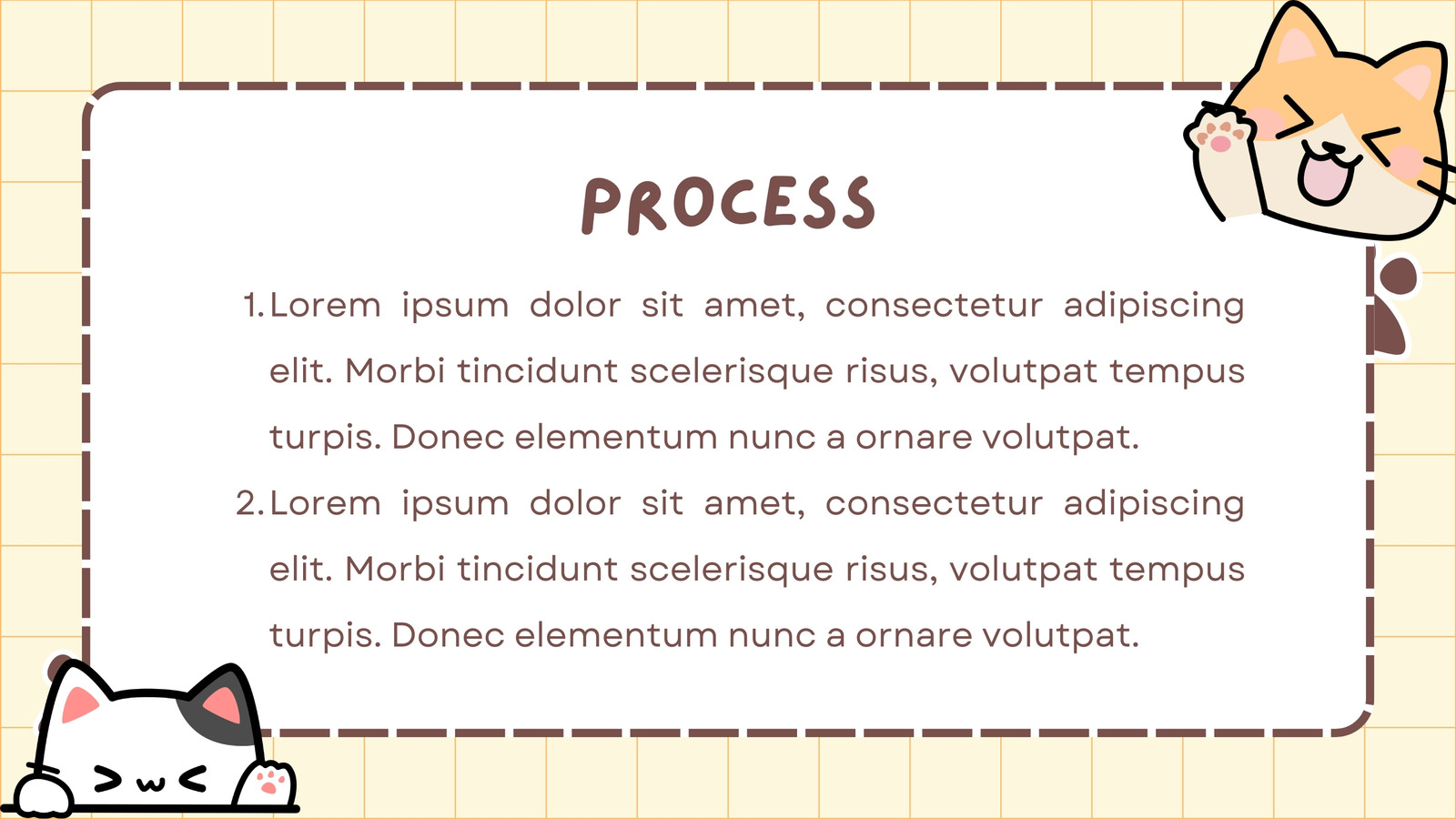 PROCESS

1. Lorem ipsum dolor sit amet, consectetur adipiscing elit. Morbi tincidunt scelerisque risus, volutpat tempus turpis. Donec elementum nunc a ornare volutpat.
2. Lorem ipsum dolor sit amet, consectetur adipiscing elit. Morbi tincidunt scelerisque risus, volutpat tempus turpis. Donec elementum nunc a ornare volutpat.